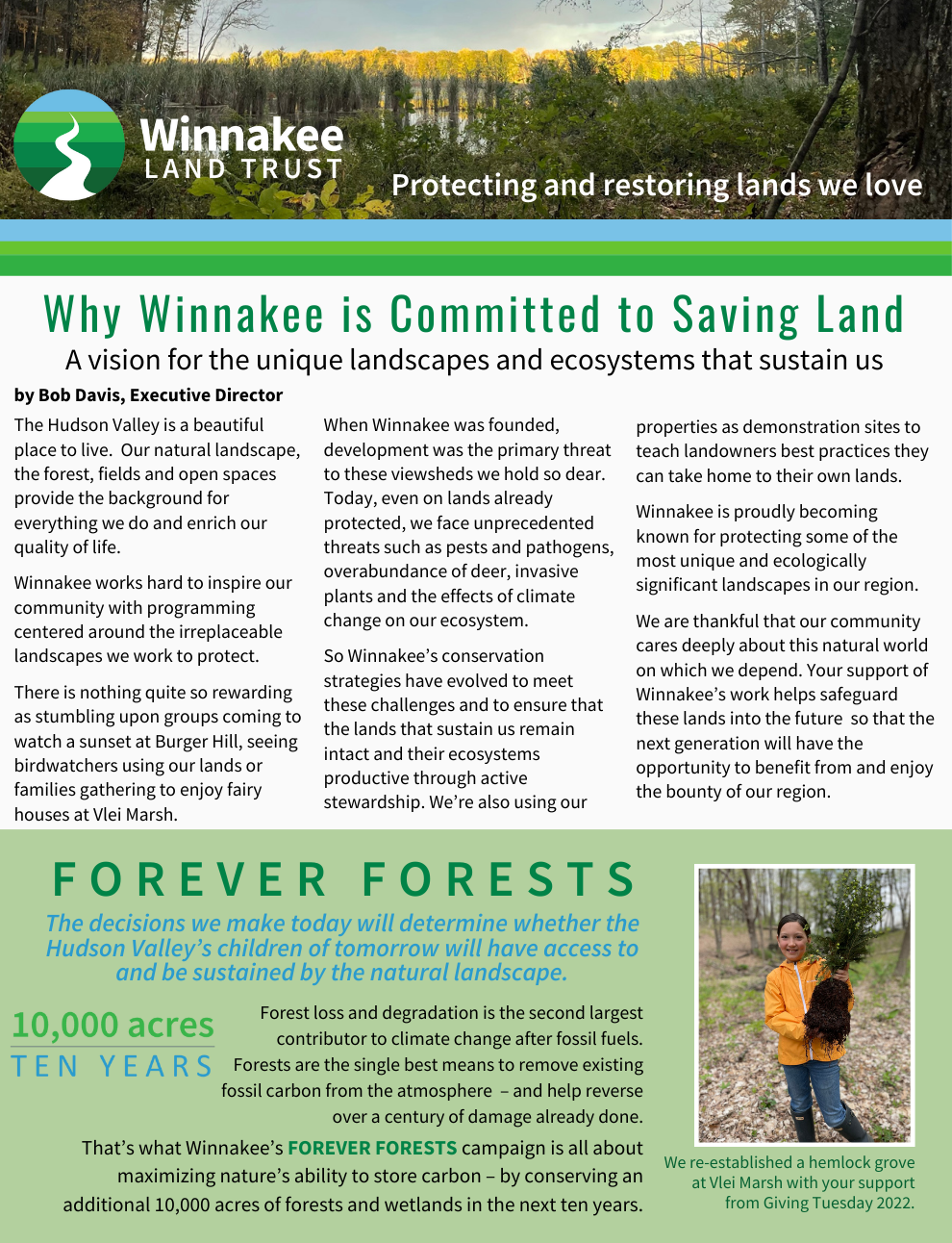 Winnakee LAND TRUST

Protecting and restoring lands we love

Why Winnakee is Committed to Saving Land

A vision for the unique landscapes and ecosystems that sustain us

by Bob Davis, Executive Director

The Hudson Valley is a beautiful place to live. Our natural landscape, the forest, fields and open spaces provide the background for everything we do and enrich our quality of life.

Winnakee works hard to inspire our community with programming centered around the irreplaceable landscapes we work to protect.

There is nothing quite so rewarding as stumbling upon groups coming to watch a sunset at Burger Hill, seeing birdwatchers using our lands or families gathering to enjoy fairy houses at Vlei Marsh.

When Winnakee was founded, development was the primary threat to these viewsheds we hold so dear. Today, even on lands already protected, we face unprecedented threats such as pests and pathogens, overabundance of deer, invasive plants and the effects of climate change on our ecosystem.

So Winnakee's conservation strategies have evolved to meet these challenges and to ensure that the lands that sustain us remain intact and their ecosystems productive through active stewardship. We're also using our properties as demonstration sites to teach landowners best practices they can take home to their own lands.

Winnakee is proudly becoming known for protecting some of the most unique and ecologically significant landscapes in our region.

We are thankful that our community cares deeply about this natural world on which we depend. Your support of Winnakee's work helps safeguard these lands into the future so that the next generation will have the opportunity to benefit from and enjoy the bounty of our region.

FOREVER FORESTS

The decisions we make today will determine whether the Hudson Valley's children of tomorrow will have access to and be sustained by the natural landscape.

10,000 acres
TEN YEARS

Forest loss and degradation is the second largest contributor to climate change after fossil fuels. Forests are the single best means to remove existing fossil carbon from the atmosphere – and help reverse over a century of damage already done.

That's what Winnakee's FOREVER FORESTS campaign is all about maximizing nature's ability to store carbon – by conserving an additional 10,000 acres of forests and wetlands in the next ten years.

We re-established a hemlock grove at Vlei Marsh with your support from Giving Tuesday 2022.